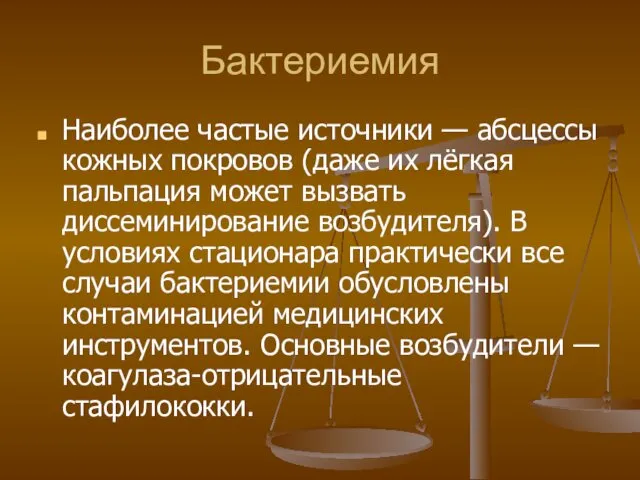 Бактериемия

Наиболее частые источники — абсцессы кожных покровов (даже их лёгкая пальпация может вызвать диссеминирование возбудителя). В условиях стационара практически все случаи бактериемии обусловлены контаминацией медицинских инструментов. Основные возбудители — коагулаза-отрицательные стафилококки.